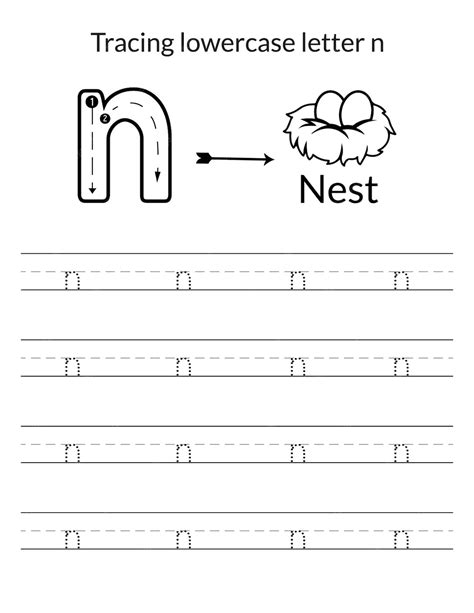 Tracing lowercase letter n

n

1
2

Nest

n n n n

n n n n

n n n n

n n n n